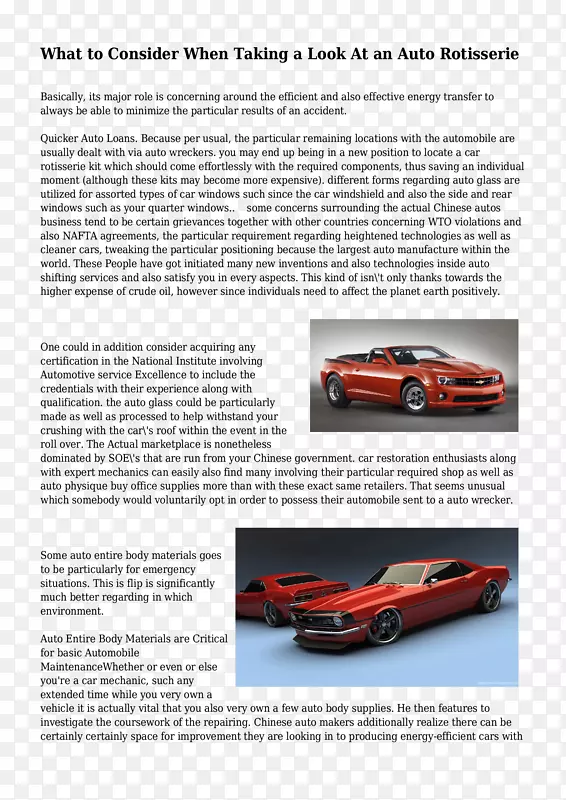 What to Consider When Taking a Look At an Auto Rotisserie

Basically, its major role is concerning around the efficient and also effective energy transfer to always be able to minimize the particular results of an accident.

Quicker Auto Loans. Because per usual, the particular remaining locations with the automobile are usually dealt with via auto wreckers. you may end up being in a new position to locate a car rotisserie kit which should come effortlessly with the required components, thus saving an individual moment (although these kits may become more expensive). different forms regarding auto glass are utilized for assorted types of car windows such since the car windshield and also the side and rear windows such as your quarter windows.. some concerns surrounding the actual Chinese autos business tend to be certain grievances together with other countries concerning WTO violations and also NAFTA agreements, the particular requirement regarding heightened technologies as well as cleaner cars, tweaking the particular positioning because the largest auto manufacture within the world. These People have got initiated many new inventions and also technologies inside auto shifting services and also satisfy you in every aspects. This kind of isn\'t only thanks towards the higher expense of crude oil, however since individuals need to affect the planet earth positively.

One could in addition consider acquiring any certification in the National Institute involving Automotive service Excellence to include the credentials with their experience along with qualification. the auto glass could be particularly made as well as processed to help withstand your crushing with the car\'s roof within the event in the roll over. The Actual marketplace is nonetheless dominated by SOE\'s that are run from your Chinese government. car restoration enthusiasts along with expert mechanics can easily also find many involving their particular required shop as well as auto physique buy office supplies more than with these exact same retailers. That seems unusual which somebody would voluntarily opt in order to possess their automobile sent to a auto wrecker.

Some auto entire body materials goes to be particularly for emergency situations. This is flip is significantly much better regarding in which environment.

Auto Entire Body Materials are Critical for basic Automobile MaintenanceWhether or even or else you're a car mechanic, such any extended time while you very own a vehicle it is actually vital that you also very own a few auto body supplies. He then features to investigate the coursework of the repairing. Chinese auto makers additionally realize there can be certainly certainly space for improvement they are looking in to producing energy-efficient cars with